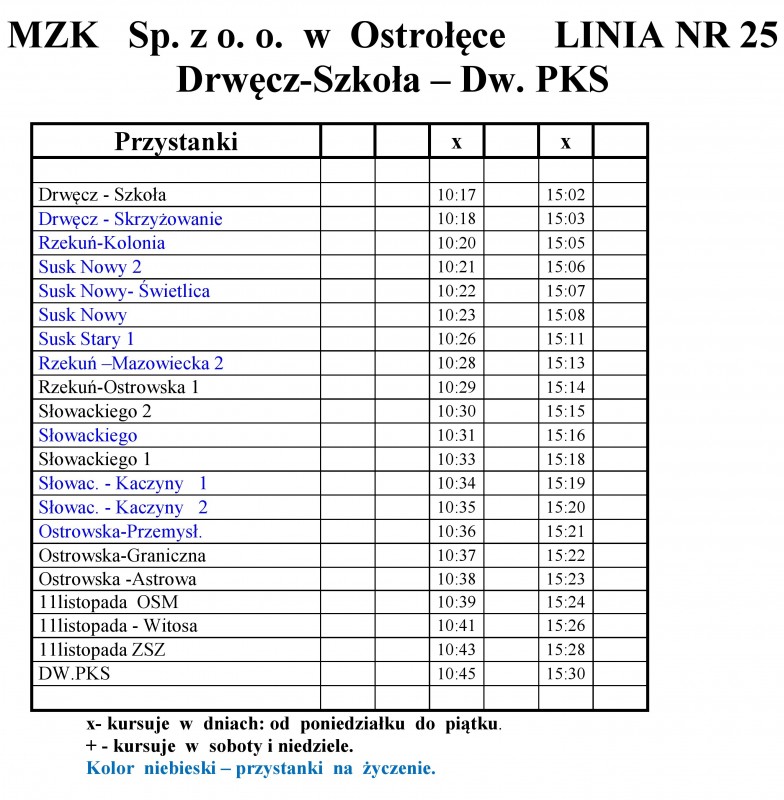 MZK Sp. z o. o. w Ostrołęce LINIA NR 25
Drwęcz-Szkoła – Dw. PKS

| Przystanki | | | x | | x | |
|---|---|---|---|---|---|---|
| | | | | | | |
| Drwęcz - Szkoła | | | 10:17 | | 15:02 | |
| Drwęcz - Skrzyżowanie | | | 10:18 | | 15:03 | |
| Rzekuń-Kolonia | | | 10:20 | | 15:05 | |
| Susk Nowy 2 | | | 10:21 | | 15:06 | |
| Susk Nowy- Świetlica | | | 10:22 | | 15:07 | |
| Susk Nowy | | | 10:23 | | 15:08 | |
| Susk Stary 1 | | | 10:26 | | 15:11 | |
| Rzekuń –Mazowiecka 2 | | | 10:28 | | 15:13 | |
| Rzekuń-Ostrowska 1 | | | 10:29 | | 15:14 | |
| Słowackiego 2 | | | 10:30 | | 15:15 | |
| Słowackiego | | | 10:31 | | 15:16 | |
| Słowackiego 1 | | | 10:33 | | 15:18 | |
| Słowac. - Kaczyny 1 | | | 10:34 | | 15:19 | |
| Słowac. - Kaczyny 2 | | | 10:35 | | 15:20 | |
| Ostrowska-Przemysł. | | | 10:36 | | 15:21 | |
| Ostrowska-Graniczna | | | 10:37 | | 15:22 | |
| Ostrowska -Astrowa | | | 10:38 | | 15:23 | |
| 11listopada OSM | | | 10:39 | | 15:24 | |
| 11listopada - Witosa | | | 10:41 | | 15:26 | |
| 11listopada ZSZ | | | 10:43 | | 15:28 | |
| DW.PKS | | | 10:45 | | 15:30 | |
| | | | | | | |

x- kursuje w dniach: od poniedziałku do piątku.
+ - kursuje w soboty i niedziele.
Kolor niebieski – przystanki na życzenie.